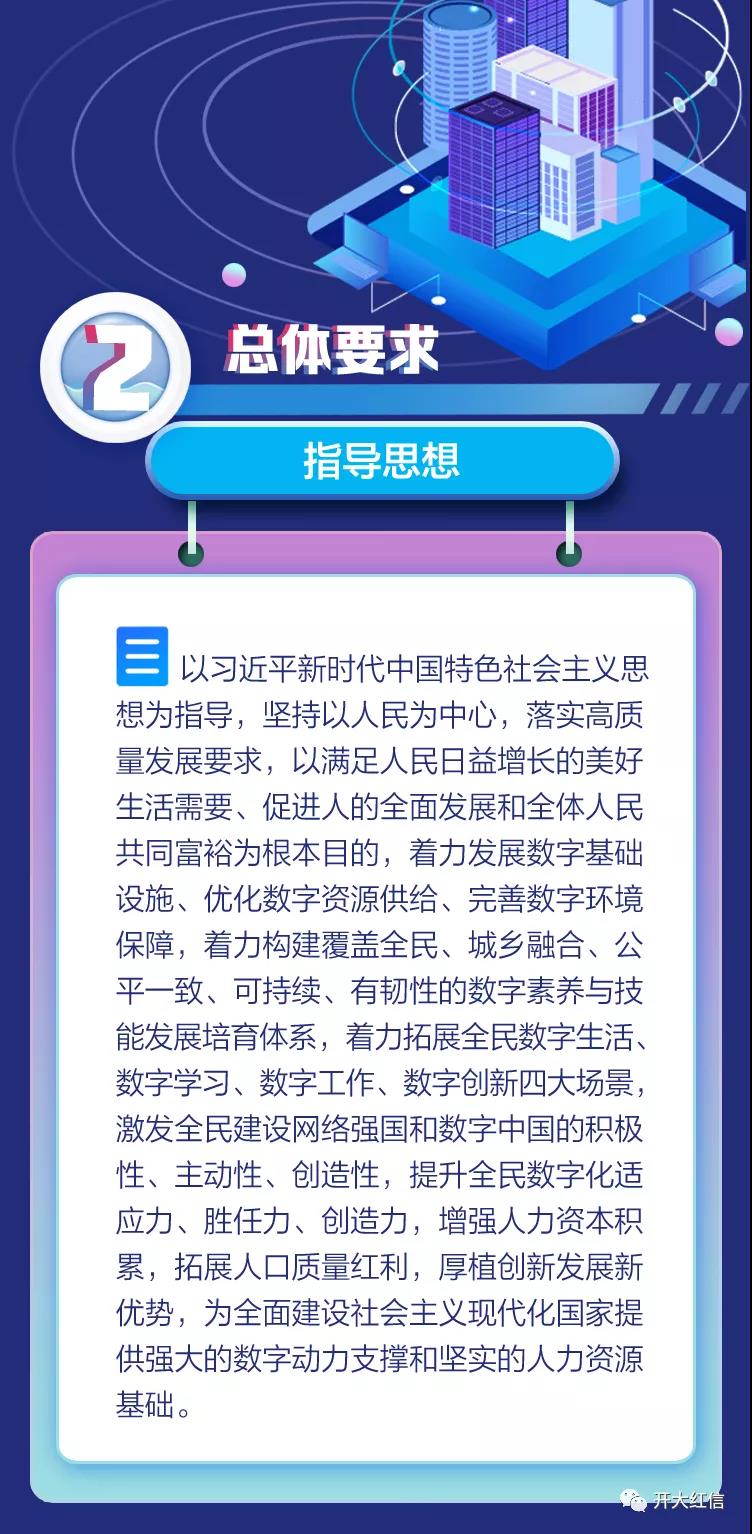 2 总体要求

指导思想

以习近平新时代中国特色社会主义思想为指导，坚持以人民为中心，落实高质量发展要求，以满足人民日益增长的美好生活需要、促进人的全面发展和全体人民共同富裕为根本目的，着力发展数字基础设施、优化数字资源供给、完善数字环境保障，着力构建覆盖全民、城乡融合、公平一致、可持续、有韧性的数字素养与技能发展培育体系，着力拓展全民数字生活、数字学习、数字工作、数字创新四大场景，激发全民建设网络强国和数字中国的积极性、主动性、创造性，提升全民数字化适应力、胜任力、创造力，增强人力资本积累，拓展人口质量红利，厚植创新发展新优势，为全面建设社会主义现代化国家提供强大的数字动力支撑和坚实的人力资源基础。

开大红信